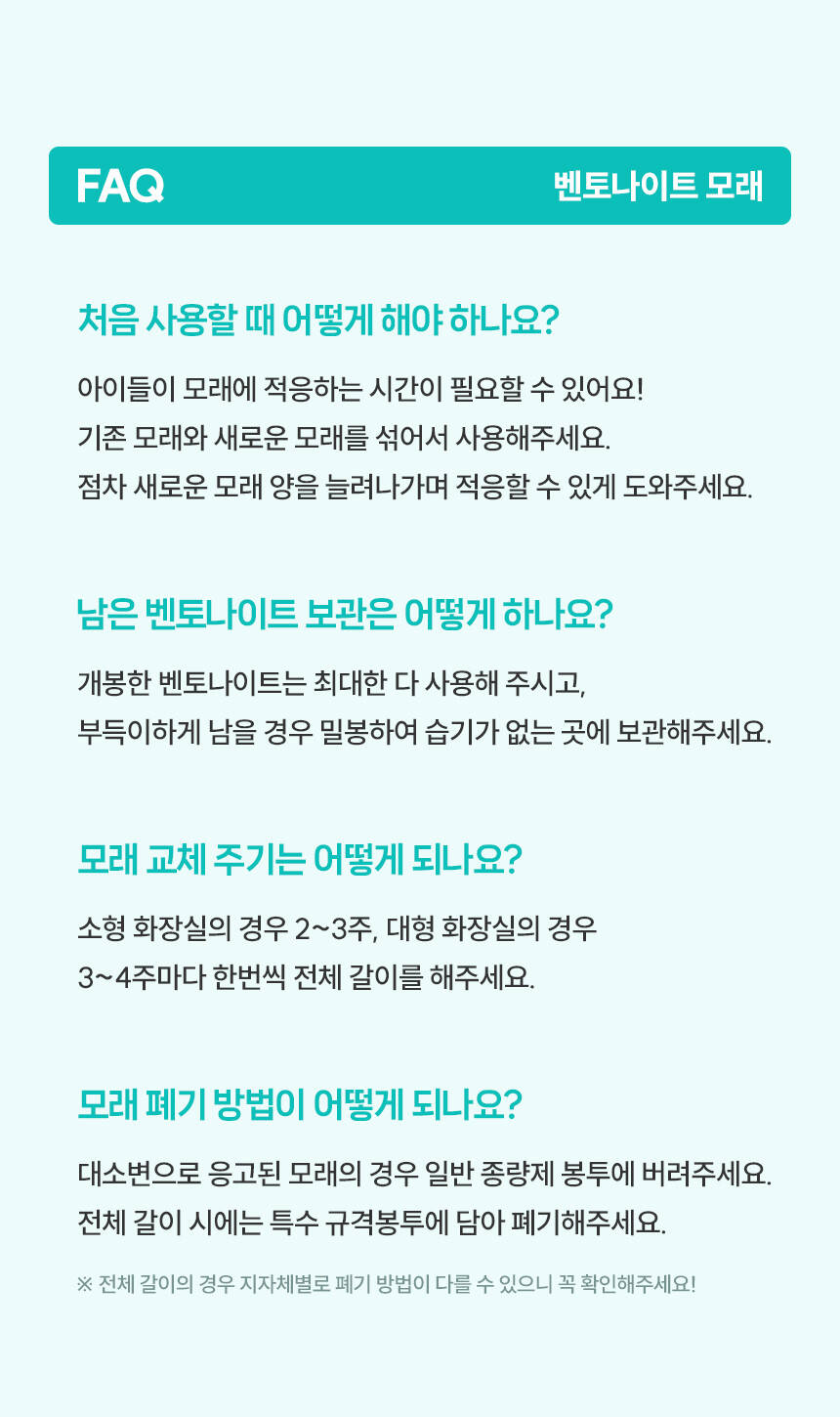 FAQ

벤토나이트 모래

처음 사용할 때 어떻게 해야 하나요?

아이들이 모래에 적응하는 시간이 필요할 수 있어요!
기존 모래와 새로운 모래를 섞어서 사용해주세요.
점차 새로운 모래 양을 늘려나가며 적응할 수 있게 도와주세요.

남은 벤토나이트 보관은 어떻게 하나요?

개봉한 벤토나이트는 최대한 다 사용해 주시고,
부득이하게 남을 경우 밀봉하여 습기가 없는 곳에 보관해주세요.

모래 교체 주기는 어떻게 되나요?

소형 화장실의 경우 2~3주, 대형 화장실의 경우
3~4주마다 한번씩 전체 갈이를 해주세요.

모래 폐기 방법이 어떻게 되나요?

대소변으로 응고된 모래의 경우 일반 종량제 봉투에 버려주세요.
전체 갈이 시에는 특수 규격봉투에 담아 폐기해주세요.

※ 전체 갈이의 경우 지자체별로 폐기 방법이 다를 수 있으니 꼭 확인해주세요!